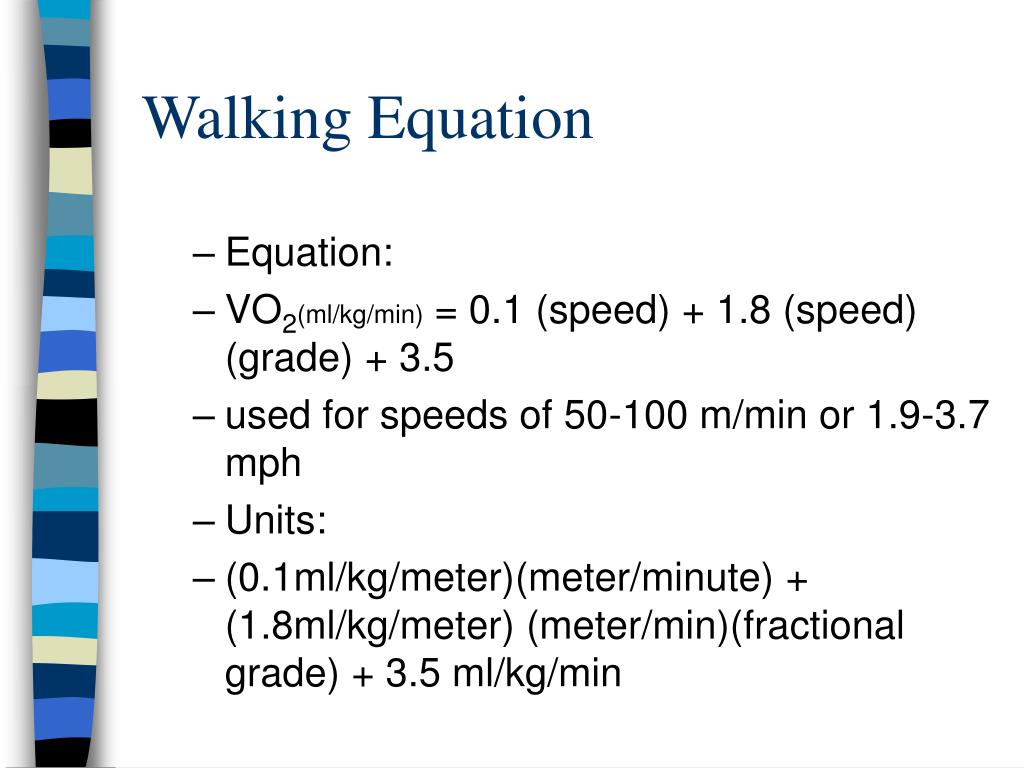 Walking Equation

– Equation:

– $VO_2$(ml/kg/min) = 0.1 (speed) + 1.8 (speed) (grade) + 3.5

– used for speeds of 50-100 m/min or 1.9-3.7 mph

– Units:

– (0.1ml/kg/meter)(meter/minute) + (1.8ml/kg/meter) (meter/min)(fractional grade) + 3.5 ml/kg/min